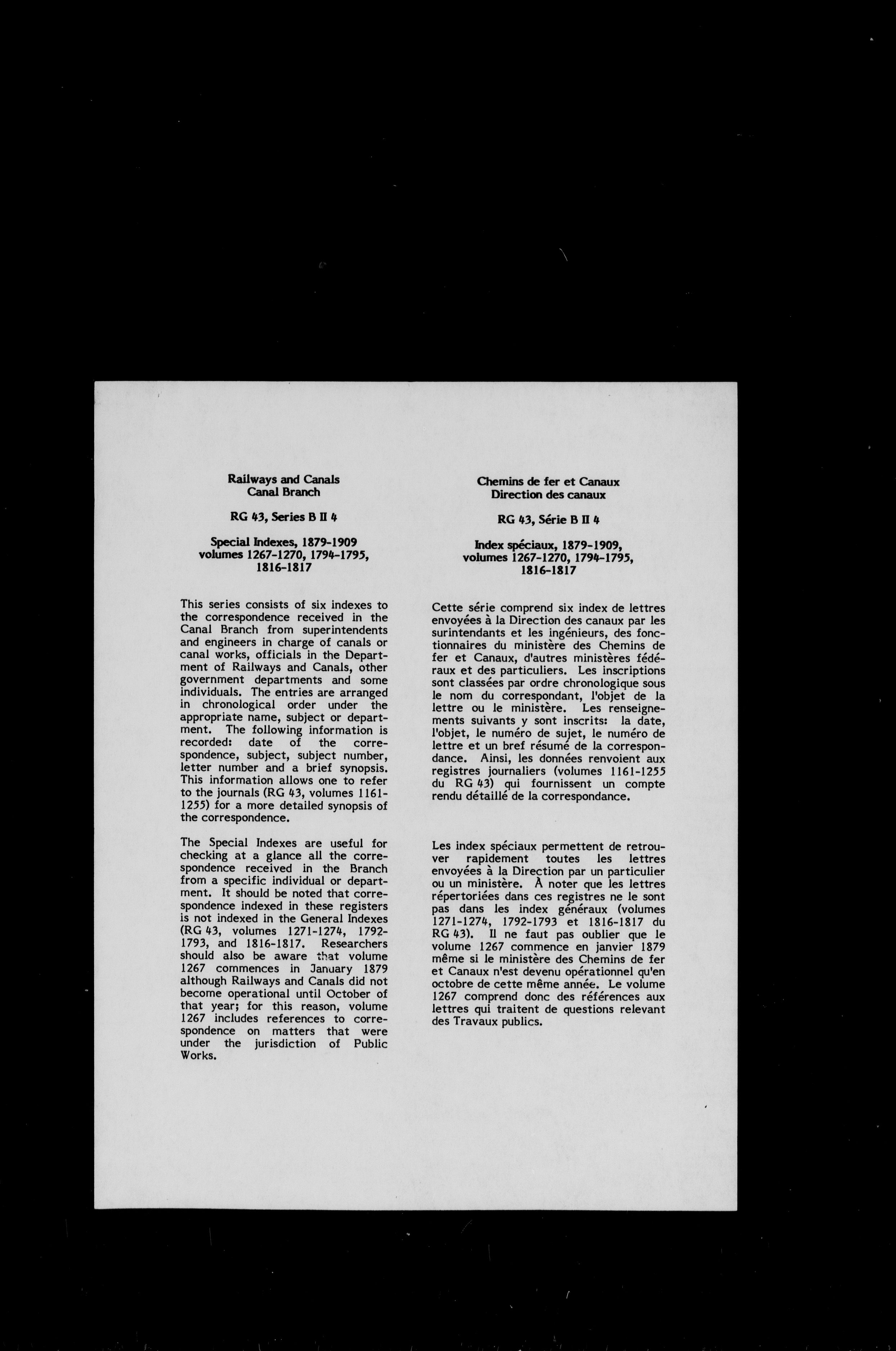 Railways and Canals
Canal Branch

RG 43, Series B II 4

Special Indexes, 1879-1909
volumes 1267-1270, 1794-1795, 1816-1817

This series consists of six indexes to the correspondence received in the Canal Branch from superintendents and engineers in charge of canals or canal works, officials in the Department of Railways and Canals, other government departments and some individuals. The entries are arranged in chronological order under the appropriate name, subject or department. The following information is recorded: date of the correspondence, subject, subject number, letter number and a brief synopsis. This information allows one to refer to the journals (RG 43, volumes 1161-1255) for a more detailed synopsis of the correspondence.

The Special Indexes are useful for checking at a glance all the correspondence received in the Branch from a specific individual or department. It should be noted that correspondence indexed in these registers is not indexed in the General Indexes (RG 43, volumes 1271-1274, 1792-1793, and 1816-1817. Researchers should also be aware that volume 1267 commences in January 1879 although Railways and Canals did not become operational until October of that year; for this reason, volume 1267 includes references to correspondence on matters that were under the jurisdiction of Public Works.

Chemins de fer et Canaux
Direction des canaux

RG 43, Série B II 4

Index spéciaux, 1879-1909, volumes 1267-1270, 1794-1795, 1816-1817

Cette série comprend six index de lettres envoyées à la Direction des canaux par les surintendants et les ingénieurs, des fonctionnaires du ministère des Chemins de fer et Canaux, d'autres ministères fédéraux et des particuliers. Les inscriptions sont classées par ordre chronologique sous le nom du correspondant, l'objet de la lettre ou le ministère. Les renseignements suivants y sont inscrits: la date, l'objet, le numéro de sujet, le numéro de lettre et un bref résumé de la correspondance. Ainsi, les données renvoient aux registres journaliers (volumes 1161-1255 du RG 43) qui fournissent un compte rendu détaillé de la correspondance.

Les index spéciaux permettent de retrouver rapidement toutes les lettres envoyées à la Direction par un particulier ou un ministère. À noter que les lettres répertoriées dans ces registres ne le sont pas dans les index généraux (volumes 1271-1274, 1792-1793 et 1816-1817 du RG 43). Il ne faut pas oublier que le volume 1267 commence en janvier 1879 même si le ministère des Chemins de fer et Canaux n'est devenu opérationnel qu'en octobre de cette même année. Le volume 1267 comprend donc des références aux lettres qui traitent de questions relevant des Travaux publics.